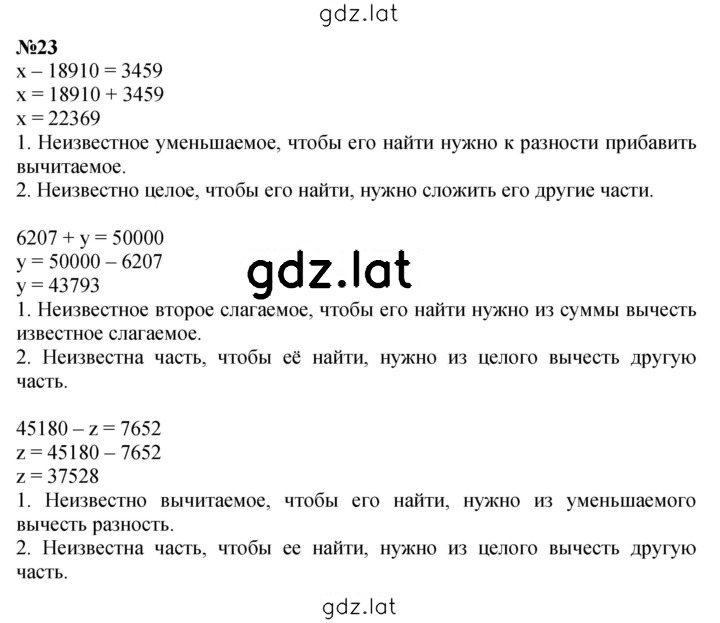 gdz.lat

№23

$x - 18910 = 3459$
$x = 18910 + 3459$
$x = 22369$
1. Неизвестное уменьшаемое, чтобы его найти нужно к разности прибавить вычитаемое.
2. Неизвестно целое, чтобы его найти, нужно сложить его другие части.

$6207 + y = 50000$
$y = 50000 - 6207$
$y = 43793$
gdz.lat
1. Неизвестное второе слагаемое, чтобы его найти нужно из суммы вычесть известное слагаемое.
2. Неизвестна часть, чтобы её найти, нужно из целого вычесть другую часть.

$45180 - z = 7652$
$z = 45180 - 7652$
$z = 37528$
1. Неизвестно вычитаемое, чтобы его найти, нужно из уменьшаемого вычесть разность.
2. Неизвестна часть, чтобы ее найти, нужно из целого вычесть другую часть.

gdz.lat